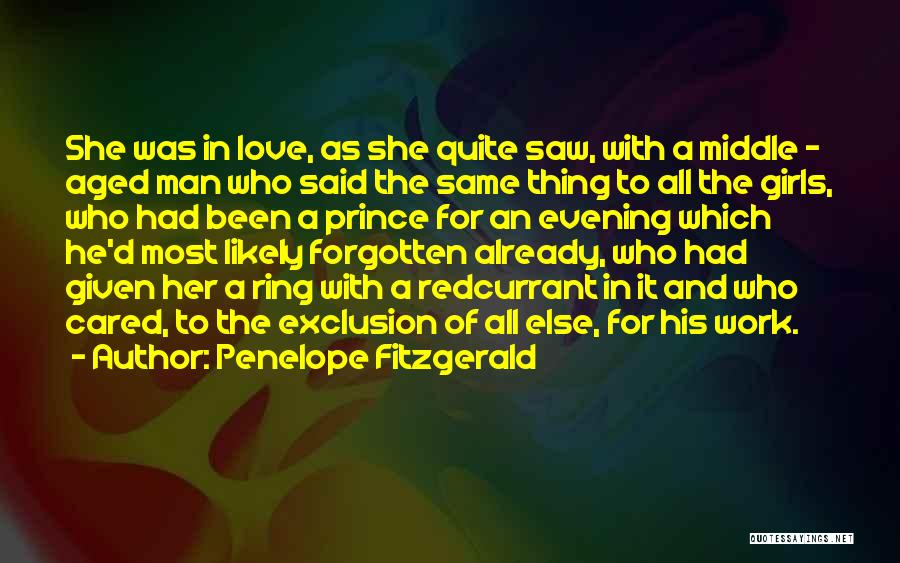 She was in love, as she quite saw, with a middle - aged man who said the same thing to all the girls, who had been a prince for an evening which he'd most likely forgotten already, who had given her a ring with a redcurrant in it and who cared, to the exclusion of all else, for his work.

- Author: Penelope Fitzgerald

QUOTESSAYINGS.NET